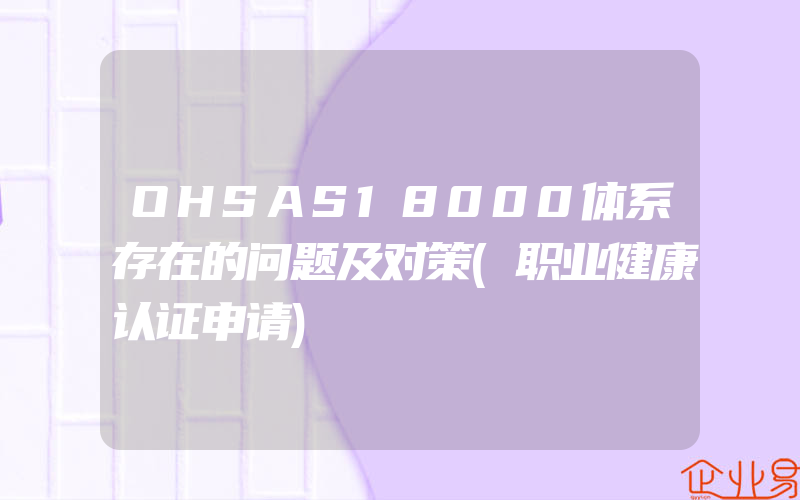 OHSAS18000体系存在的问题及对策(职业健康认证申请)

企业易